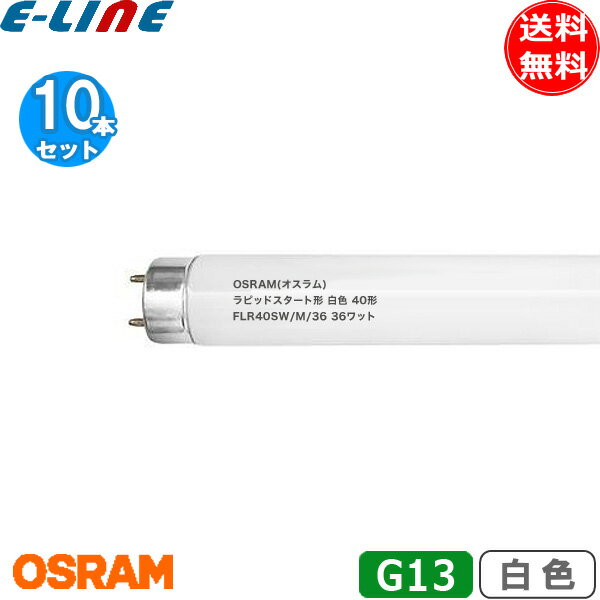 E-LINE

送料無料

10本セット

OSRAM(オスラム)
ラピッドスタート形 白色 40形
FLR40SW/M/36 36ワット

OSRAM

G13

白色